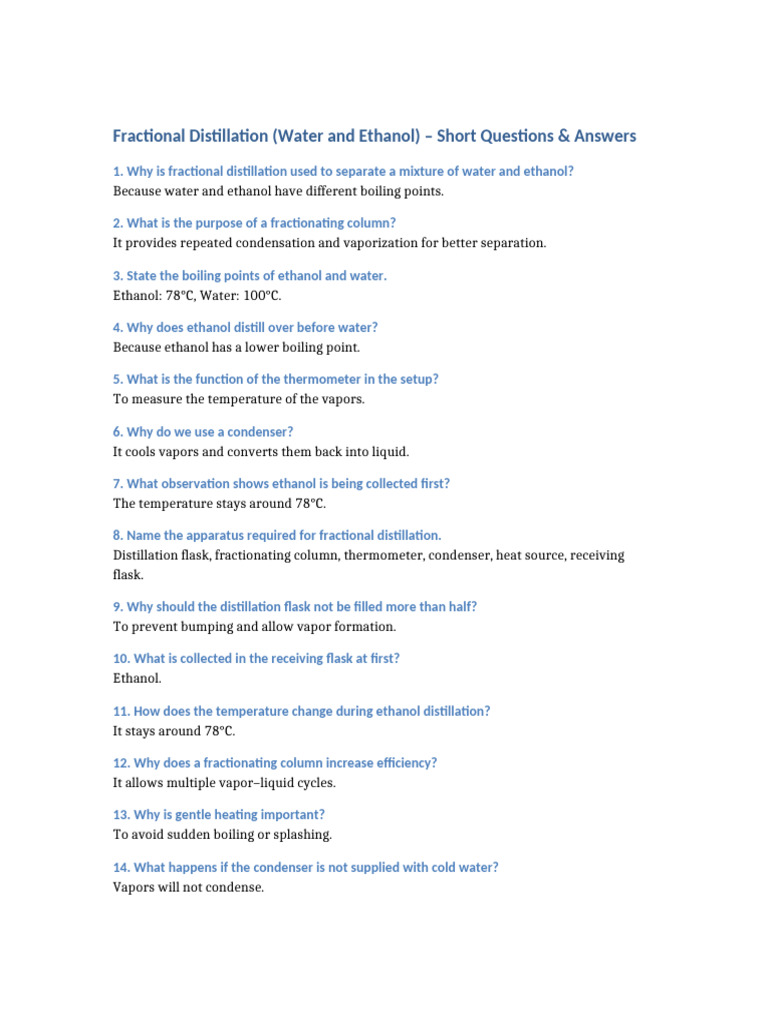 Fractional Distillation (Water and Ethanol) – Short Questions & Answers

1. Why is fractional distillation used to separate a mixture of water and ethanol?
Because water and ethanol have different boiling points.

2. What is the purpose of a fractionating column?
It provides repeated condensation and vaporization for better separation.

3. State the boiling points of ethanol and water.
Ethanol: 78°C, Water: 100°C.

4. Why does ethanol distill over before water?
Because ethanol has a lower boiling point.

5. What is the function of the thermometer in the setup?
To measure the temperature of the vapors.

6. Why do we use a condenser?
It cools vapors and converts them back into liquid.

7. What observation shows ethanol is being collected first?
The temperature stays around 78°C.

8. Name the apparatus required for fractional distillation.
Distillation flask, fractionating column, thermometer, condenser, heat source, receiving flask.

9. Why should the distillation flask not be filled more than half?
To prevent bumping and allow vapor formation.

10. What is collected in the receiving flask at first?
Ethanol.

11. How does the temperature change during ethanol distillation?
It stays around 78°C.

12. Why does a fractionating column increase efficiency?
It allows multiple vapor–liquid cycles.

13. Why is gentle heating important?
To avoid sudden boiling or splashing.

14. What happens if the condenser is not supplied with cold water?
Vapors will not condense.